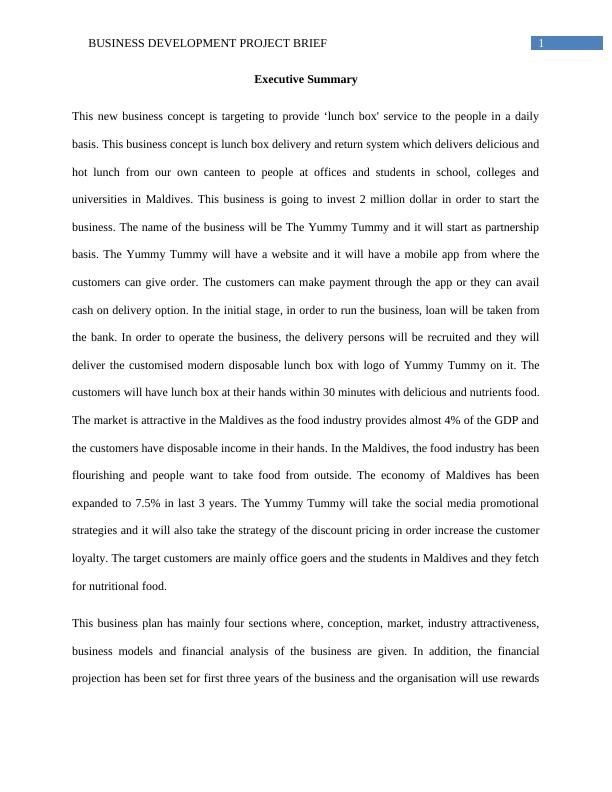 BUSINESS DEVELOPMENT PROJECT BRIEF

1

Executive Summary

This new business concept is targeting to provide ‘lunch box' service to the people in a daily basis. This business concept is lunch box delivery and return system which delivers delicious and hot lunch from our own canteen to people at offices and students in school, colleges and universities in Maldives. This business is going to invest 2 million dollar in order to start the business. The name of the business will be The Yummy Tummy and it will start as partnership basis. The Yummy Tummy will have a website and it will have a mobile app from where the customers can give order. The customers can make payment through the app or they can avail cash on delivery option. In the initial stage, in order to run the business, loan will be taken from the bank. In order to operate the business, the delivery persons will be recruited and they will deliver the customised modern disposable lunch box with logo of Yummy Tummy on it. The customers will have lunch box at their hands within 30 minutes with delicious and nutrients food. The market is attractive in the Maldives as the food industry provides almost 4% of the GDP and the customers have disposable income in their hands. In the Maldives, the food industry has been flourishing and people want to take food from outside. The economy of Maldives has been expanded to 7.5% in last 3 years. The Yummy Tummy will take the social media promotional strategies and it will also take the strategy of the discount pricing in order increase the customer loyalty. The target customers are mainly office goers and the students in Maldives and they fetch for nutritional food.

This business plan has mainly four sections where, conception, market, industry attractiveness, business models and financial analysis of the business are given. In addition, the financial projection has been set for first three years of the business and the organisation will use rewards